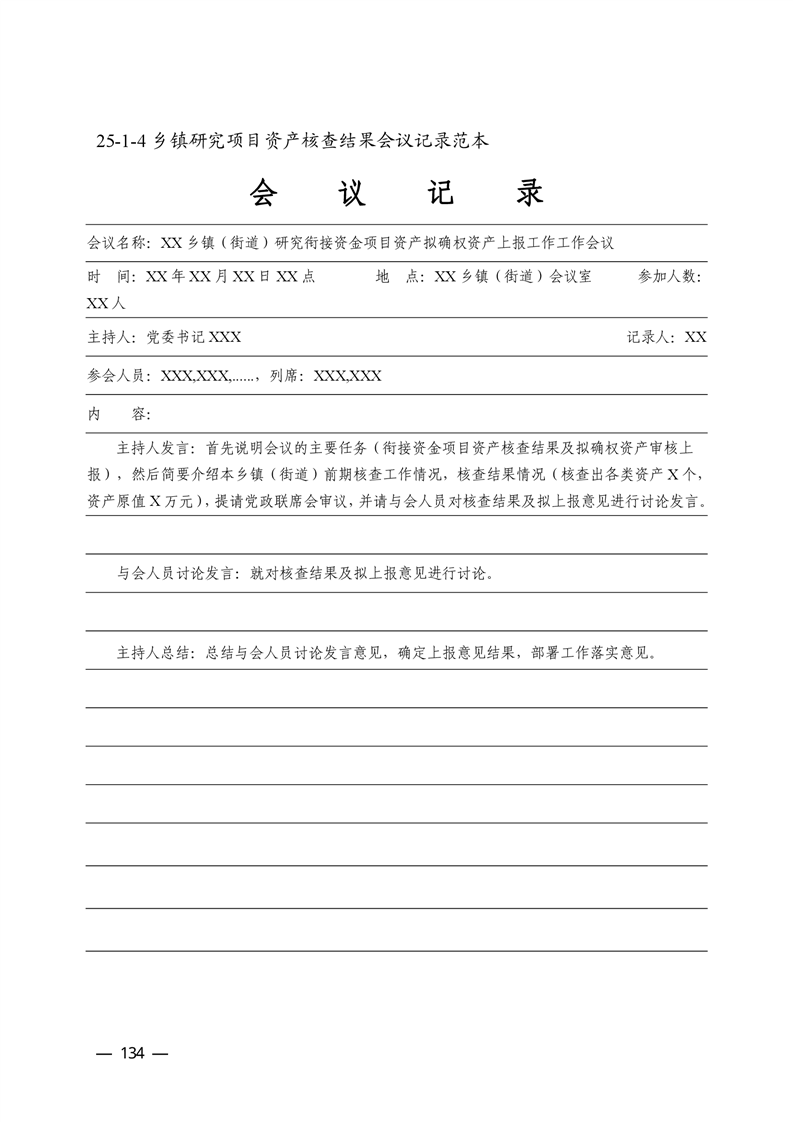 25-1-4 乡镇研究项目资产核查结果会议记录范本

会　议　记　录

会议名称：XX 乡镇（街道）研究衔接资金项目资产拟确权资产上报工作工作会议

时　间：XX 年 XX 月 XX 日 XX 点　　地　点：XX 乡镇（街道）会议室　　参加人数：XX 人

主持人：党委书记 XXX　　记录人：XX

参会人员：XXX,XXX,......，列席：XXX,XXX

内　　容：

主持人发言：首先说明会议的主要任务（衔接资金项目资产核查结果及拟确权资产审核上报），然后简要介绍本乡镇（街道）前期核查工作情况，核查结果情况（核查出各类资产 X 个，资产原值 X 万元），提请党政联席会审议，并请与会人员对核查结果及拟上报意见进行讨论发言。

与会人员讨论发言：就对核查结果及拟上报意见进行讨论。

主持人总结：总结与会人员讨论发言意见，确定上报意见结果，部署工作落实意见。

— 134 —